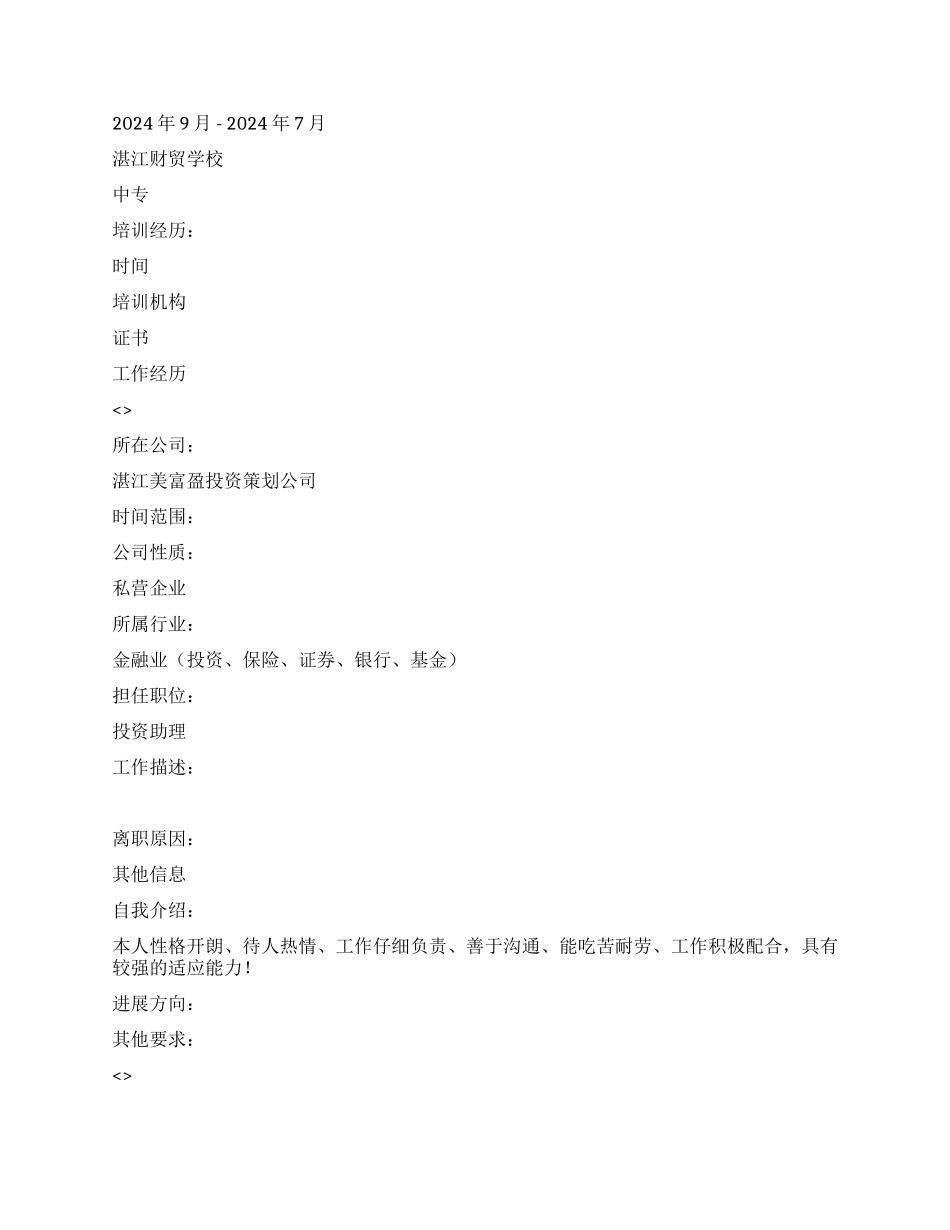 2024 年 9 月 - 2024 年 7 月

湛江财贸学校

中专

培训经历：

时间

培训机构

证书

工作经历

<>

所在公司：

湛江美富盈投资策划公司

时间范围：

公司性质：

私营企业

所属行业：

金融业（投资、保险、证券、银行、基金）

担任职位：

投资助理

工作描述：

离职原因：

其他信息

自我介绍：

本人性格开朗、待人热情、工作仔细负责、善于沟通、能吃苦耐劳、工作积极配合，具有较强的适应能力！

进展方向：

其他要求：

<>